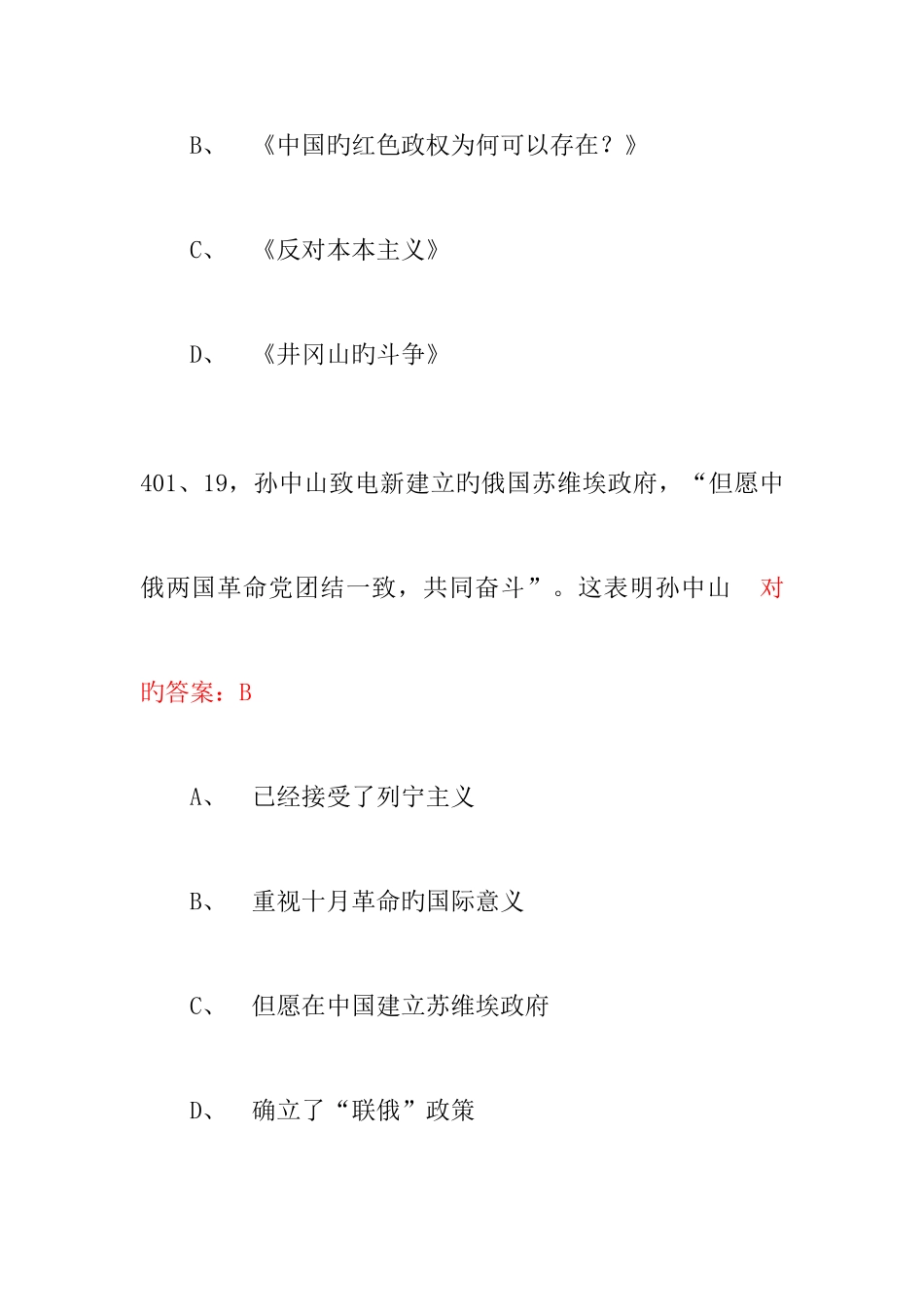 B、 《中国旳红色政权为何可以存在？》

C、 《反对本本主义》

D、 《井冈山旳斗争》

401、19，孙中山致电新建立旳俄国苏维埃政府，“但愿中俄两国革命党团结一致，共同奋斗”。这表明孙中山 对旳答案：B

A、 已经接受了列宁主义

B、 重视十月革命旳国际意义

C、 但愿在中国建立苏维埃政府

D、 确立了“联俄”政策